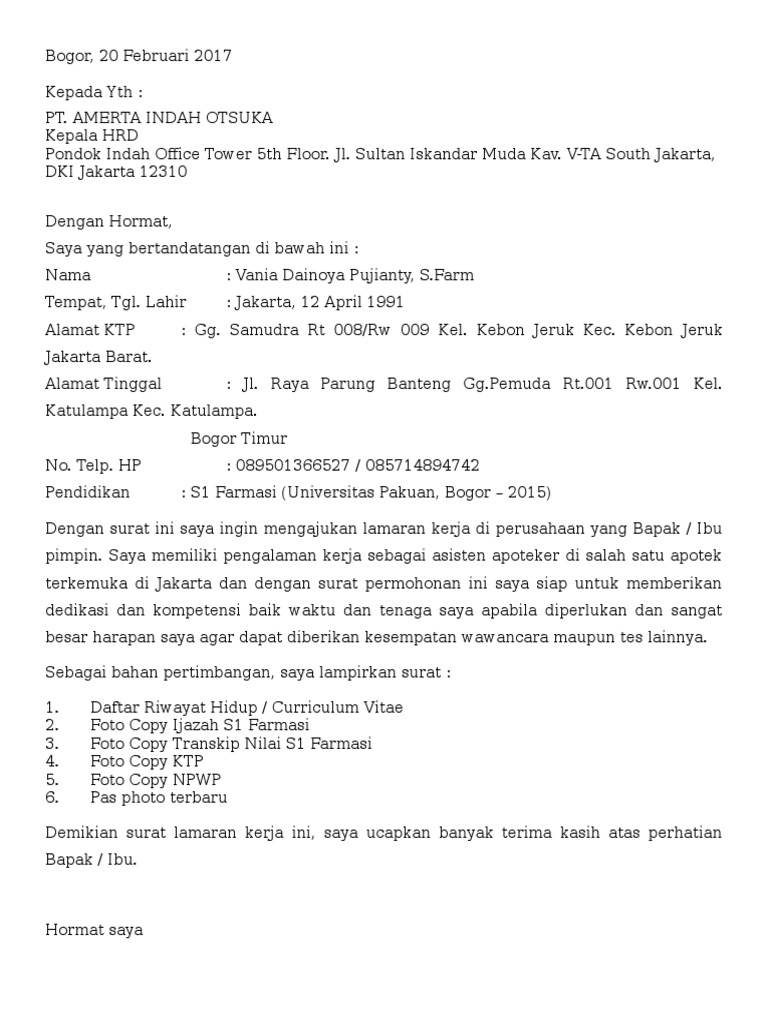 Bogor, 20 Februari 2017

Kepada Yth :

PT. AMERTA INDAH OTSUKA
Kepala HRD
Pondok Indah Office Tower 5th Floor. Jl. Sultan Iskandar Muda Kav. V-TA South Jakarta, DKI Jakarta 12310

Dengan Hormat,

Saya yang bertandatangan di bawah ini :

Nama : Vania Dainoya Pujianty, S.Farm

Tempat, Tgl. Lahir : Jakarta, 12 April 1991

Alamat KTP : Gg. Samudra Rt 008/Rw 009 Kel. Kebon Jeruk Kec. Kebon Jeruk Jakarta Barat.

Alamat Tinggal : Jl. Raya Parung Banteng Gg.Pemuda Rt.001 Rw.001 Kel. Katulampa Kec. Katulampa.

Bogor Timur

No. Telp. HP : 089501366527 / 085714894742

Pendidikan : S1 Farmasi (Universitas Pakuan, Bogor – 2015)

Dengan surat ini saya ingin mengajukan lamaran kerja di perusahaan yang Bapak / Ibu pimpin. Saya memiliki pengalaman kerja sebagai asisten apoteker di salah satu apotek terkemuka di Jakarta dan dengan surat permohonan ini saya siap untuk memberikan dedikasi dan kompetensi baik waktu dan tenaga saya apabila diperlukan dan sangat besar harapan saya agar dapat diberikan kesempatan wawancara maupun tes lainnya.

Sebagai bahan pertimbangan, saya lampirkan surat :

1. Daftar Riwayat Hidup / Curriculum Vitae
2. Foto Copy Ijazah S1 Farmasi
3. Foto Copy Transkip Nilai S1 Farmasi
4. Foto Copy KTP
5. Foto Copy NPWP
6. Pas photo terbaru

Demikian surat lamaran kerja ini, saya ucapkan banyak terima kasih atas perhatian Bapak / Ibu.

Hormat saya